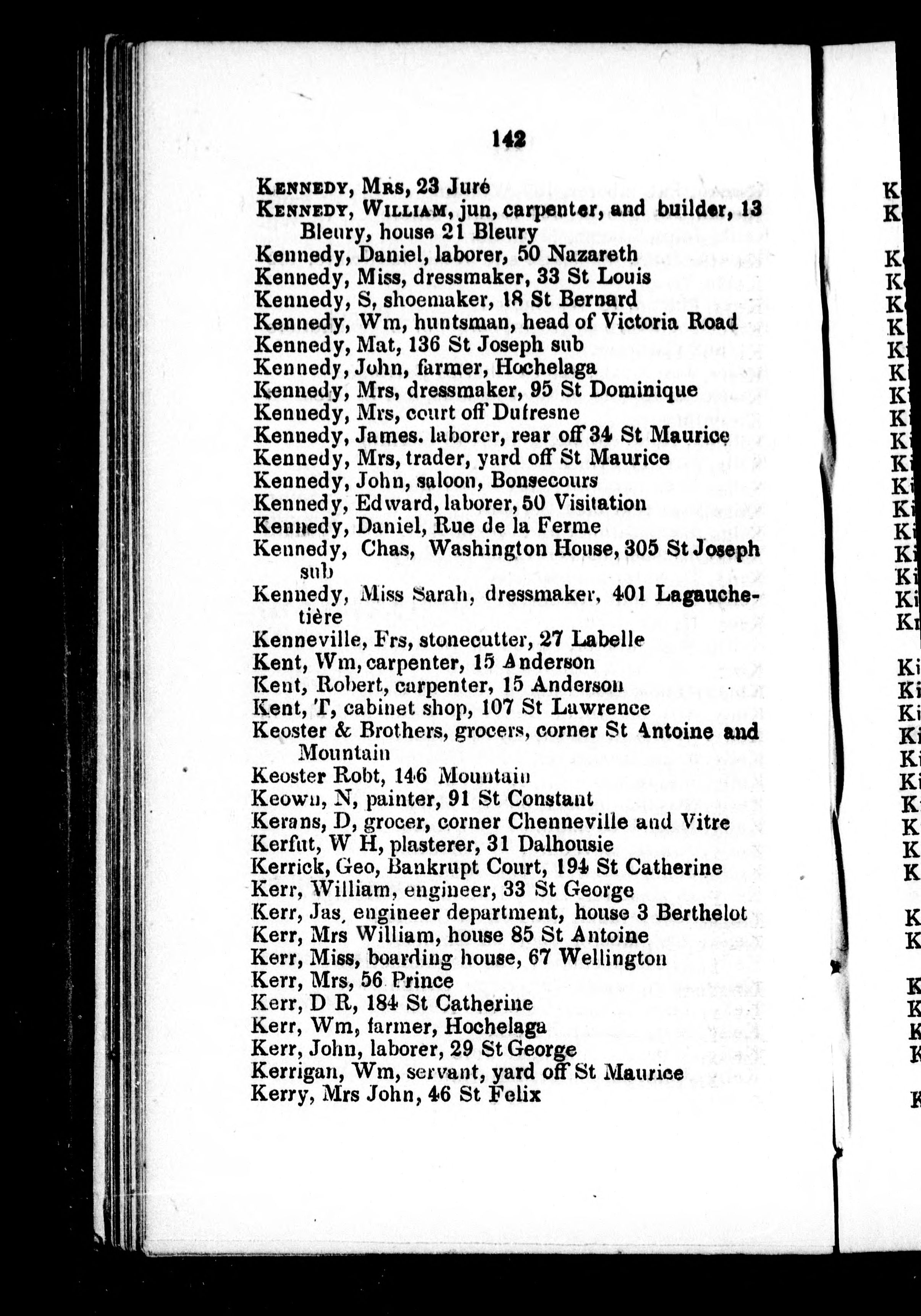 142

KENNEDY, MRS, 23 Juré
KENNEDY, WILLIAM, jun, carpenter, and builder, 13 Bleury, house 21 Bleury
Kennedy, Daniel, laborer, 50 Nazareth
Kennedy, Miss, dressmaker, 33 St Louis
Kennedy, S, shoemaker, 18 St Bernard
Kennedy, Wm, huntsman, head of Victoria Road
Kennedy, Mat, 136 St Joseph sub
Kennedy, John, farmer, Hochelaga
Kennedy, Mrs, dressmaker, 95 St Dominique
Kennedy, Mrs, court off Dufresne
Kennedy, James. laborer, rear off 34 St Maurice
Kennedy, Mrs, trader, yard off St Maurice
Kennedy, John, saloon, Bonsecours
Kennedy, Edward, laborer, 50 Visitation
Kennedy, Daniel, Rue de la Ferme
Kennedy, Chas, Washington House, 305 St Joseph sub
Kennedy, Miss Sarah, dressmaker, 401 Lagauchetière
Kenneville, Frs, stonecutter, 27 Labelle
Kent, Wm, carpenter, 15 Anderson
Kent, Robert, carpenter, 15 Anderson
Kent, T, cabinet shop, 107 St Lawrence
Keoster & Brothers, grocers, corner St Antoine and Mountain
Keoster Robt, 146 Mountain
Keown, N, painter, 91 St Constant
Kerans, D, grocer, corner Chenneville and Vitre
Kerfut, W H, plasterer, 31 Dalhousie
Kerrick, Geo, Bankrupt Court, 194 St Catherine
Kerr, William, engineer, 33 St George
Kerr, Jas, engineer department, house 3 Berthelot
Kerr, Mrs William, house 85 St Antoine
Kerr, Miss, boarding house, 67 Wellington
Kerr, Mrs, 56 Prince
Kerr, D R, 184 St Catherine
Kerr, Wm, farmer, Hochelaga
Kerr, John, laborer, 29 St George
Kerrigan, Wm, servant, yard off St Maurice
Kerry, Mrs John, 46 St Felix